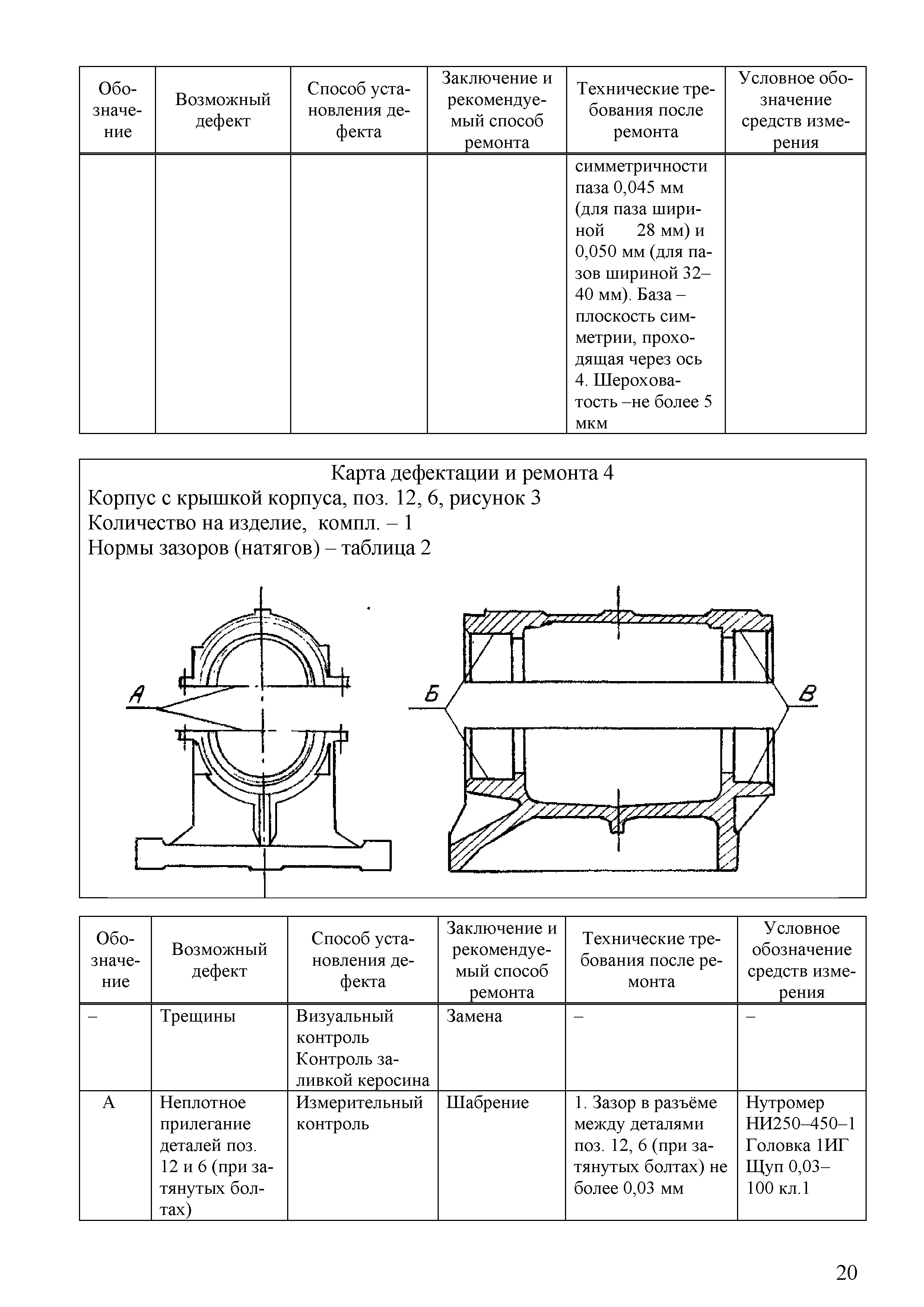 | Обозначение | Возможный дефект | Способ установления дефекта | Заключение и рекомендуемый способ ремонта | Технические требования после ремонта | Условное обозначение средств измерения |
|---|---|---|---|---|---|
| | | | | симметричности паза 0,045 мм (для паза шириной 28 мм) и 0,050 мм (для пазов шириной 32–40 мм). База – плоскость симметрии, проходящая через ось 4. Шероховатость –не более 5 мкм | |

Карта дефектации и ремонта 4
Корпус с крышкой корпуса, поз. 12, 6, рисунок 3
Количество на изделие, компл. – 1
Нормы зазоров (натягов) – таблица 2

А

Б

В

| Обозначение | Возможный дефект | Способ установления дефекта | Заключение и рекомендуемый способ ремонта | Технические требования после ремонта | Условное обозначение средств измерения |
|---|---|---|---|---|---|
| – | Трещины | Визуальный контроль Контроль заливкой керосина | Замена | – | – |
| А | Неплотное прилегание деталей поз. 12 и 6 (при затянутых болтах) | Измерительный контроль | Шабрение | 1. Зазор в разъёме между деталями поз. 12, 6 (при затянутых болтах) не более 0,03 мм | Нутромер НИ250–450–1 Головка 1ИГ Щуп 0,03–100 кл.1 |

20